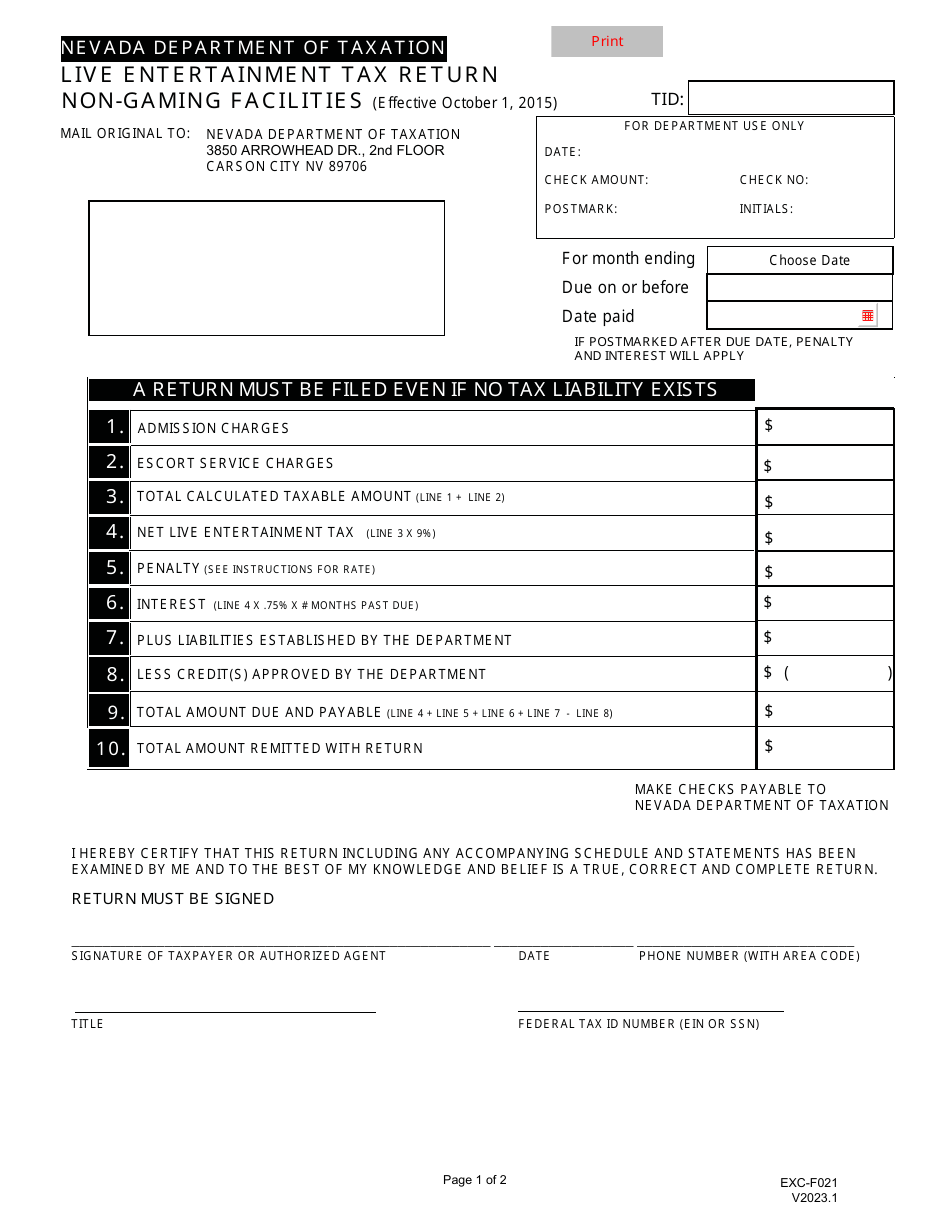 NEVADA DEPARTMENT OF TAXATION

Print

LIVE ENTERTAINMENT TAX RETURN
NON-GAMING FACILITIES (Effective October 1, 2015)

TID:

MAIL ORIGINAL TO: NEVADA DEPARTMENT OF TAXATION
3850 ARROWHEAD DR., 2nd FLOOR
CARSON CITY NV 89706

FOR DEPARTMENT USE ONLY
DATE:
CHECK AMOUNT: CHECK NO:
POSTMARK: INITIALS:

For month ending Choose Date
Due on or before
Date paid

IF POSTMARKED AFTER DUE DATE, PENALTY AND INTEREST WILL APPLY

A RETURN MUST BE FILED EVEN IF NO TAX LIABILITY EXISTS

| | | |
|---|---|---|
| 1. | ADMISSION CHARGES | $ |
| 2. | ESCORT SERVICE CHARGES | $ |
| 3. | TOTAL CALCULATED TAXABLE AMOUNT (LINE 1 + LINE 2) | $ |
| 4. | NET LIVE ENTERTAINMENT TAX (LINE 3 X 9%) | $ |
| 5. | PENALTY (SEE INSTRUCTIONS FOR RATE) | $ |
| 6. | INTEREST (LINE 4 X .75% X # MONTHS PAST DUE) | $ |
| 7. | PLUS LIABILITIES ESTABLISHED BY THE DEPARTMENT | $ |
| 8. | LESS CREDIT(S) APPROVED BY THE DEPARTMENT | $ ( ) |
| 9. | TOTAL AMOUNT DUE AND PAYABLE (LINE 4 + LINE 5 + LINE 6 + LINE 7 - LINE 8) | $ |
| 10. | TOTAL AMOUNT REMITTED WITH RETURN | $ |

MAKE CHECKS PAYABLE TO
NEVADA DEPARTMENT OF TAXATION

I HEREBY CERTIFY THAT THIS RETURN INCLUDING ANY ACCOMPANYING SCHEDULE AND STATEMENTS HAS BEEN EXAMINED BY ME AND TO THE BEST OF MY KNOWLEDGE AND BELIEF IS A TRUE, CORRECT AND COMPLETE RETURN.

RETURN MUST BE SIGNED

SIGNATURE OF TAXPAYER OR AUTHORIZED AGENT DATE PHONE NUMBER (WITH AREA CODE)

TITLE FEDERAL TAX ID NUMBER (EIN OR SSN)

Page 1 of 2

EXC-F021
V2023.1